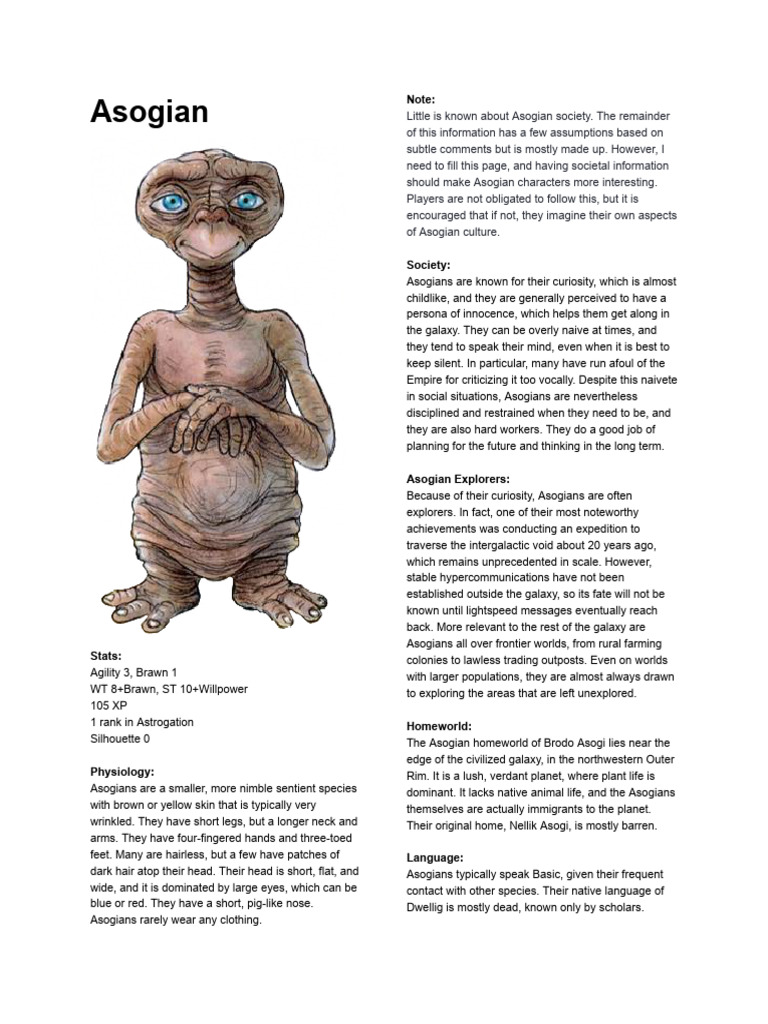 Asogian

Stats:
Agility 3, Brawn 1
WT 8+Brawn, ST 10+Willpower
105 XP
1 rank in Astrogation
Silhouette 0

Physiology:
Asogians are a smaller, more nimble sentient species with brown or yellow skin that is typically very wrinkled. They have short legs, but a longer neck and arms. They have four-fingered hands and three-toed feet. Many are hairless, but a few have patches of dark hair atop their head. Their head is short, flat, and wide, and it is dominated by large eyes, which can be blue or red. They have a short, pig-like nose. Asogians rarely wear any clothing.

Note:
Little is known about Asogian society. The remainder of this information has a few assumptions based on subtle comments but is mostly made up. However, I need to fill this page, and having societal information should make Asogian characters more interesting. Players are not obligated to follow this, but it is encouraged that if not, they imagine their own aspects of Asogian culture.

Society:
Asogians are known for their curiosity, which is almost childlike, and they are generally perceived to have a persona of innocence, which helps them get along in the galaxy. They can be overly naive at times, and they tend to speak their mind, even when it is best to keep silent. In particular, many have run afoul of the Empire for criticizing it too vocally. Despite this naivete in social situations, Asogians are nevertheless disciplined and restrained when they need to be, and they are also hard workers. They do a good job of planning for the future and thinking in the long term.

Asogian Explorers:
Because of their curiosity, Asogians are often explorers. In fact, one of their most noteworthy achievements was conducting an expedition to traverse the intergalactic void about 20 years ago, which remains unprecedented in scale. However, stable hypercommunications have not been established outside the galaxy, so its fate will not be known until lightspeed messages eventually reach back. More relevant to the rest of the galaxy are Asogians all over frontier worlds, from rural farming colonies to lawless trading outposts. Even on worlds with larger populations, they are almost always drawn to exploring the areas that are left unexplored.

Homeworld:
The Asogian homeworld of Brodo Asogi lies near the edge of the civilized galaxy, in the northwestern Outer Rim. It is a lush, verdant planet, where plant life is dominant. It lacks native animal life, and the Asogians themselves are actually immigrants to the planet. Their original home, Nellik Asogi, is mostly barren.

Language:
Asogians typically speak Basic, given their frequent contact with other species. Their native language of Dwellig is mostly dead, known only by scholars.